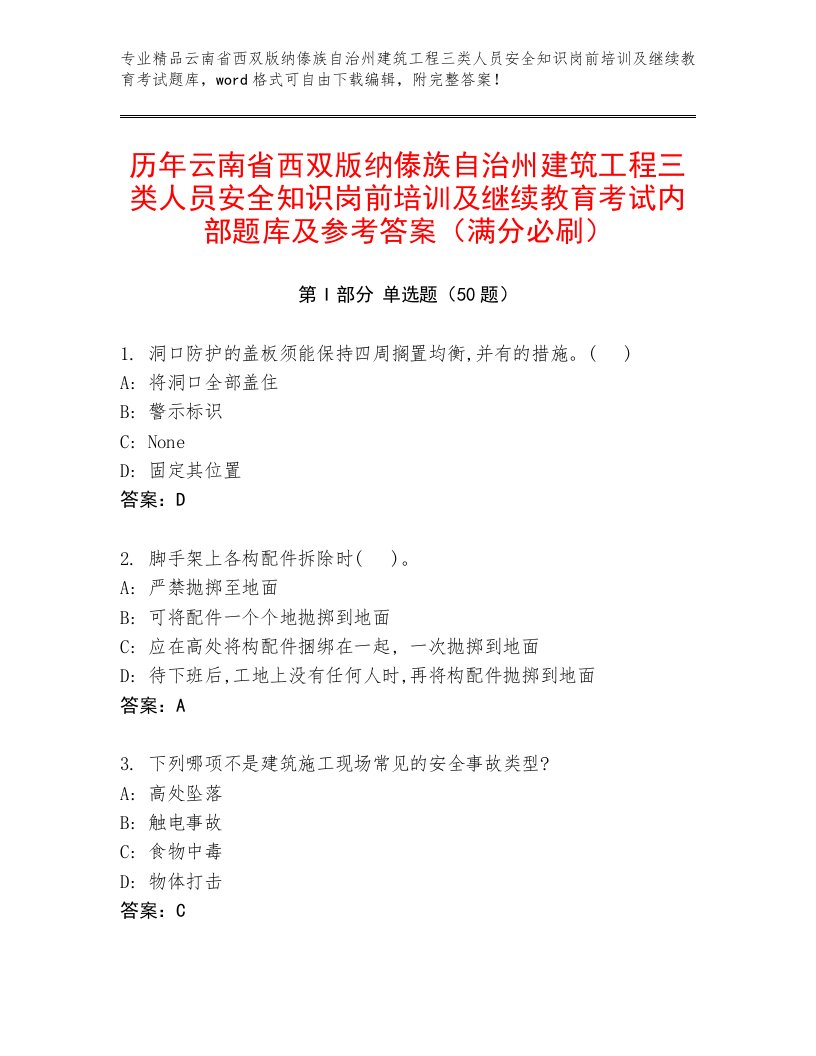 专业精品云南省西双版纳傣族自治州建筑工程三类人员安全知识岗前培训及继续教育考试题库，word格式可自由下载编辑，附完整答案！

历年云南省西双版纳傣族自治州建筑工程三类人员安全知识岗前培训及继续教育考试内部题库及参考答案（满分必刷）

第Ⅰ部分 单选题（50题）

1. 洞口防护的盖板须能保持四周搁置均衡,并有的措施。(　)
A: 将洞口全部盖住
B: 警示标识
C: None
D: 固定其位置
答案：D

2. 脚手架上各构配件拆除时(　)。
A: 严禁抛掷至地面
B: 可将配件一个个地抛掷到地面
C: 应在高处将构配件捆绑在一起，一次抛掷到地面
D: 待下班后,工地上没有任何人时,再将构配件抛掷到地面
答案：A

3. 下列哪项不是建筑施工现场常见的安全事故类型?
A: 高处坠落
B: 触电事故
C: 食物中毒
D: 物体打击
答案：C